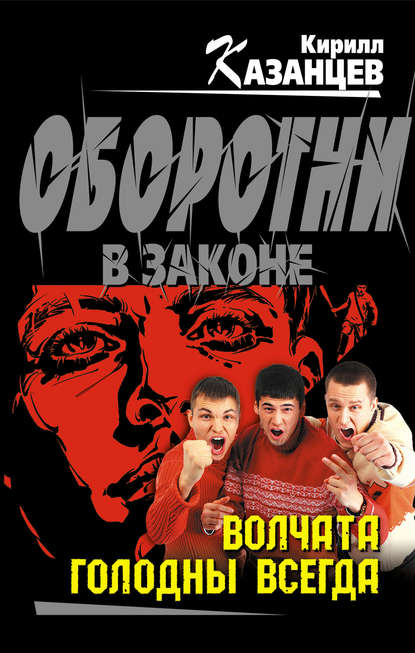 Кирилл
КАЗАНЦЕВ

ОБОРОТНИ
В ЗАКОНЕ

ВОЛЧАТА
ГОЛОДНЫ ВСЕГДА